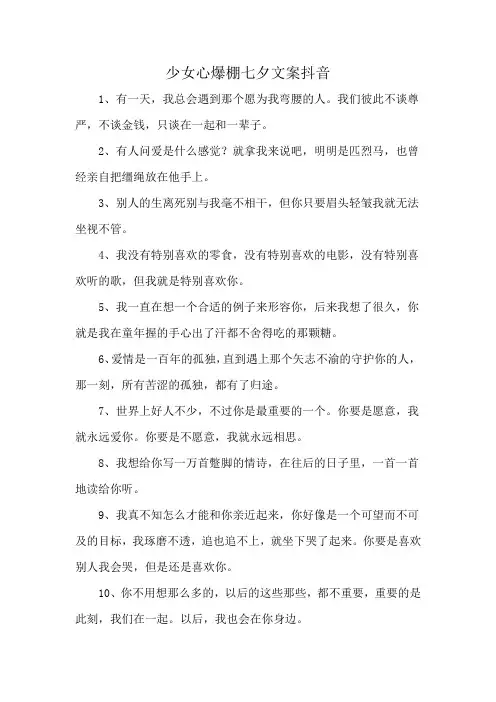 少女心爆棚七夕文案抖音

1、有一天，我总会遇到那个愿为我弯腰的人。我们彼此不谈尊严，不谈金钱，只谈在一起和一辈子。

2、有人问爱是什么感觉？就拿我来说吧，明明是匹烈马，也曾经亲自把缰绳放在他手上。

3、别人的生离死别与我毫不相干，但你只要眉头轻皱我就无法坐视不管。

4、我没有特别喜欢的零食，没有特别喜欢的电影，没有特别喜欢听的歌，但我就是特别喜欢你。

5、我一直在想一个合适的例子来形容你，后来我想了很久，你就是我在童年握的手心出了汗都不舍得吃的那颗糖。

6、爱情是一百年的孤独，直到遇上那个矢志不渝的守护你的人，那一刻，所有苦涩的孤独，都有了归途。

7、世界上好人不少，不过你是最重要的一个。你要是愿意，我就永远爱你。你要是不愿意，我就永远相思。

8、我想给你写一万首蹩脚的情诗，在往后的日子里，一首一首地读给你听。

9、我真不知怎么才能和你亲近起来，你好像是一个可望而不可及的目标，我琢磨不透，追也追不上，就坐下哭了起来。你要是喜欢别人我会哭，但是还是喜欢你。

10、你不用想那么多的，以后的这些那些，都不重要，重要的是此刻，我们在一起。以后，我也会在你身边。